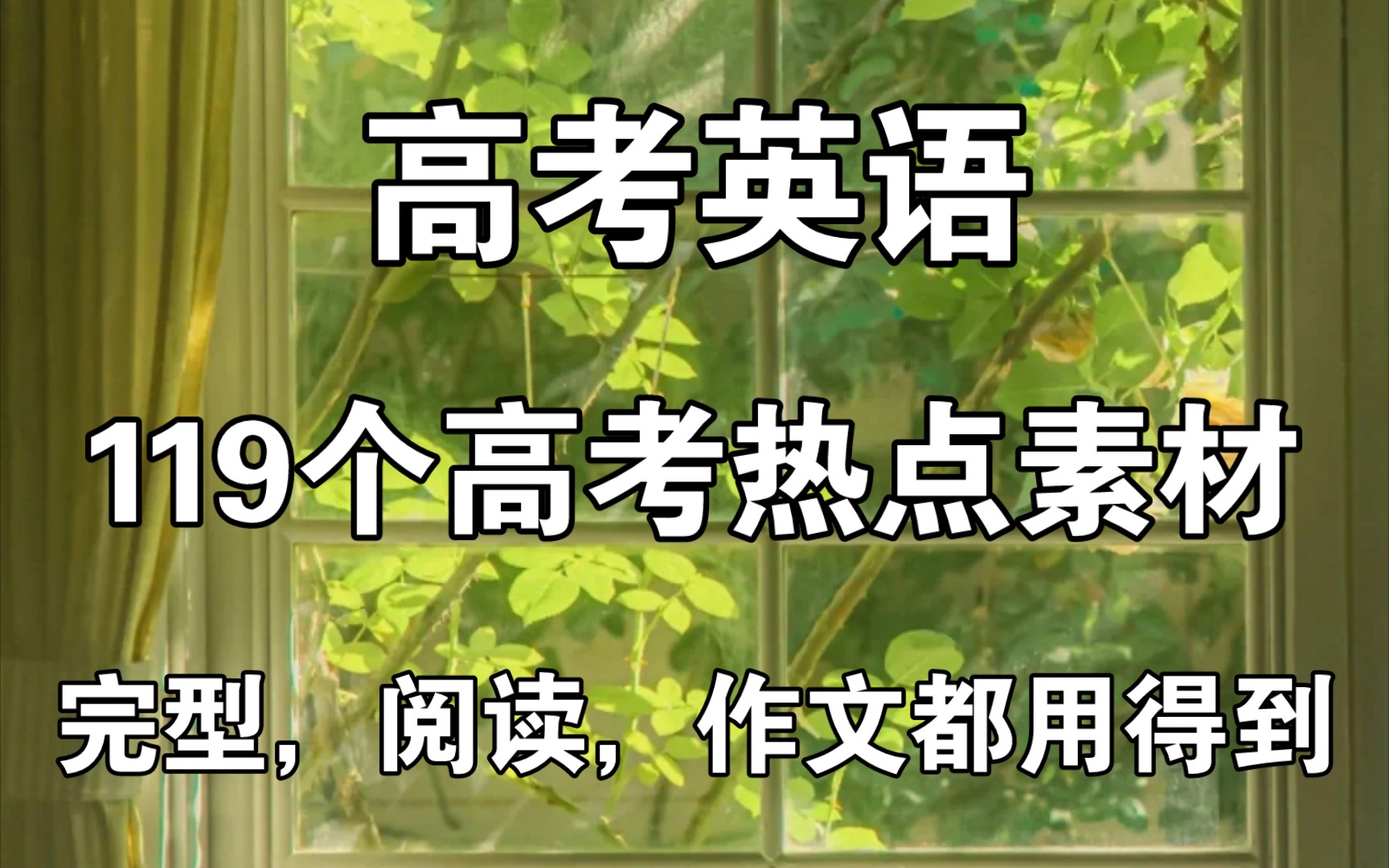 高考英语

119个高考热点素材

完型，阅读，作文都用得到